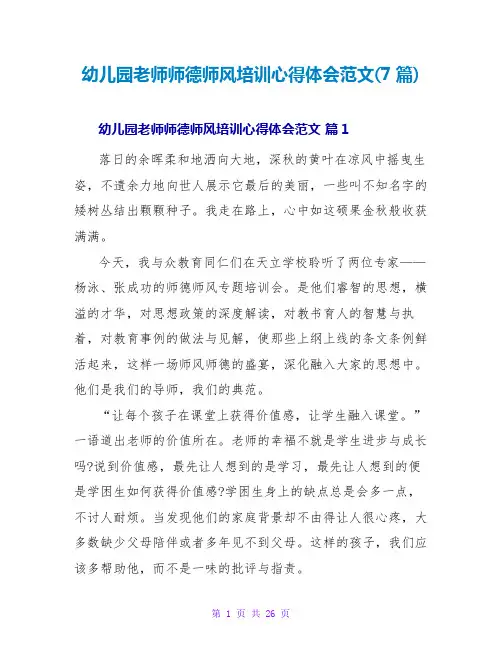 幼儿园老师师德师风培训心得体会范文(7 篇)

幼儿园老师师德师风培训心得体会范文 篇 1

落日的余晖柔和地洒向大地，深秋的黄叶在凉风中摇曳生姿，不遗余力地向世人展示它最后的美丽，一些叫不知名字的矮树丛结出颗颗种子。我走在路上，心中如这硕果金秋般收获满满。

今天，我与众教育同仁们在天立学校聆听了两位专家——杨泳、张成功的师德师风专题培训会。是他们睿智的思想，横溢的才华，对思想政策的深度解读，对教书育人的智慧与执着，对教育事例的做法与见解，使那些上纲上线的条文条例鲜活起来，这样一场师风师德的盛宴，深化融入大家的思想中。他们是我们的导师，我们的典范。

“让每个孩子在课堂上获得价值感，让学生融入课堂。”一语道出老师的价值所在。老师的幸福不就是学生进步与成长吗?说到价值感，最先让人想到的是学习，最先让人想到的便是学困生如何获得价值感?学困生身上的缺点总是会多一点，不讨人耐烦。当发现他们的家庭背景却不由得让人很心疼，大多数缺少父母陪伴或者多年见不到父母。这样的孩子，我们应该多帮助他，而不是一味的批评与指责。

第 1 页 共 26 页